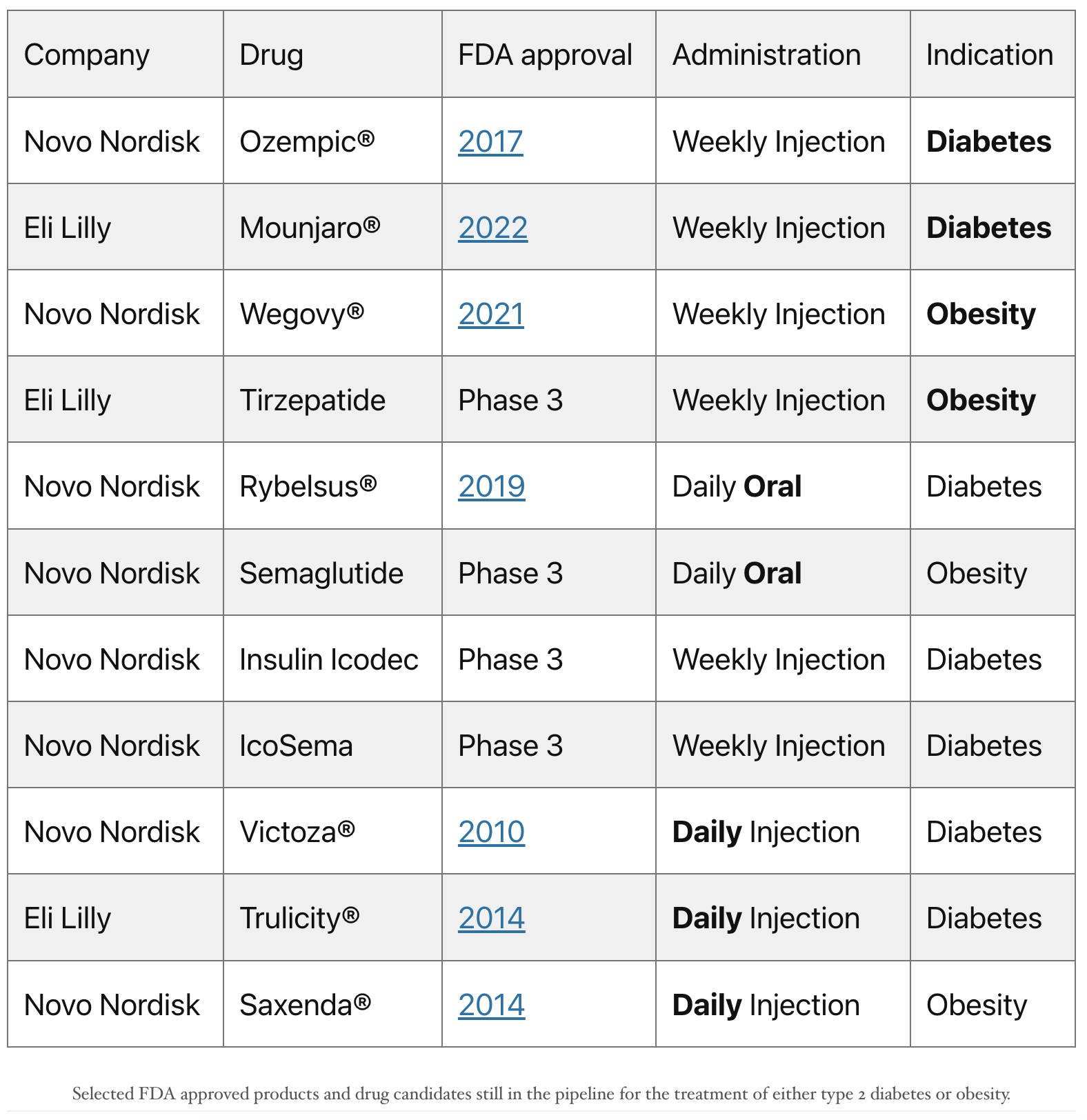 | Company | Drug | FDA approval | Administration | Indication |
|---|---|---|---|---|
| Novo Nordisk | Ozempic® | 2017 | Weekly Injection | Diabetes |
| Eli Lilly | Mounjaro® | 2022 | Weekly Injection | Diabetes |
| Novo Nordisk | Wegovy® | 2021 | Weekly Injection | Obesity |
| Eli Lilly | Tirzepatide | Phase 3 | Weekly Injection | Obesity |
| Novo Nordisk | Rybelsus® | 2019 | Daily Oral | Diabetes |
| Novo Nordisk | Semaglutide | Phase 3 | Daily Oral | Obesity |
| Novo Nordisk | Insulin Icodec | Phase 3 | Weekly Injection | Diabetes |
| Novo Nordisk | IcoSema | Phase 3 | Weekly Injection | Diabetes |
| Novo Nordisk | Victoza® | 2010 | Daily Injection | Diabetes |
| Eli Lilly | Trulicity® | 2014 | Daily Injection | Diabetes |
| Novo Nordisk | Saxenda® | 2014 | Daily Injection | Obesity |

Selected FDA approved products and drug candidates still in the pipeline for the treatment of either type 2 diabetes or obesity.